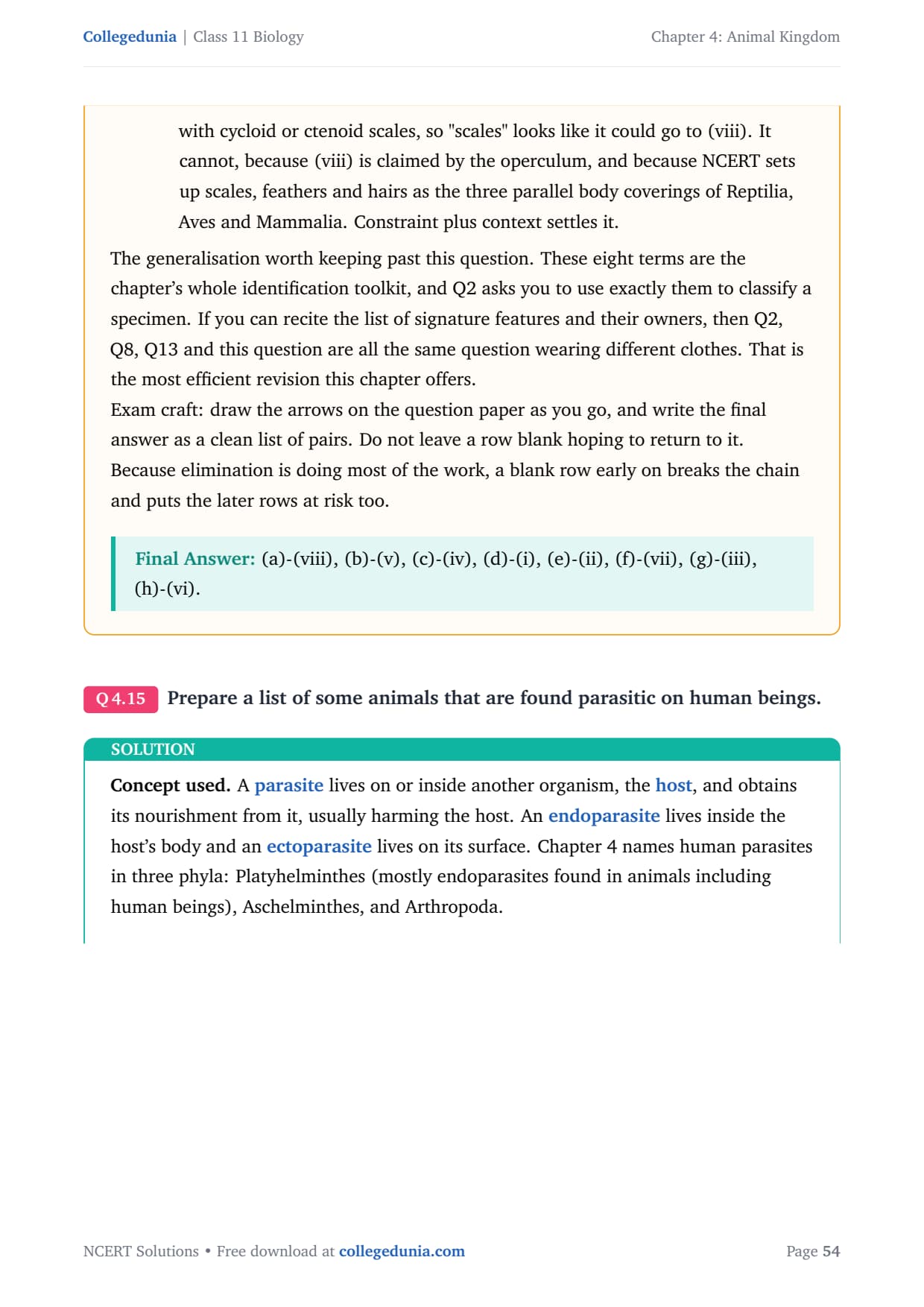 Collegedunia | Class 11 Biology

Chapter 4: Animal Kingdom

with cycloid or ctenoid scales, so "scales" looks like it could go to (viii). It cannot, because (viii) is claimed by the operculum, and because NCERT sets up scales, feathers and hairs as the three parallel body coverings of Reptilia, Aves and Mammalia. Constraint plus context settles it.

The generalisation worth keeping past this question. These eight terms are the chapter's whole identification toolkit, and Q2 asks you to use exactly them to classify a specimen. If you can recite the list of signature features and their owners, then Q2, Q8, Q13 and this question are all the same question wearing different clothes. That is the most efficient revision this chapter offers.
Exam craft: draw the arrows on the question paper as you go, and write the final answer as a clean list of pairs. Do not leave a row blank hoping to return to it. Because elimination is doing most of the work, a blank row early on breaks the chain and puts the later rows at risk too.

Final Answer: (a)-(viii), (b)-(v), (c)-(iv), (d)-(i), (e)-(ii), (f)-(vii), (g)-(iii), (h)-(vi).

Q 4.15 Prepare a list of some animals that are found parasitic on human beings.

SOLUTION

Concept used. A parasite lives on or inside another organism, the host, and obtains its nourishment from it, usually harming the host. An endoparasite lives inside the host's body and an ectoparasite lives on its surface. Chapter 4 names human parasites in three phyla: Platyhelminthes (mostly endoparasites found in animals including human beings), Aschelminthes, and Arthropoda.

NCERT Solutions • Free download at collegedunia.com

Page 54